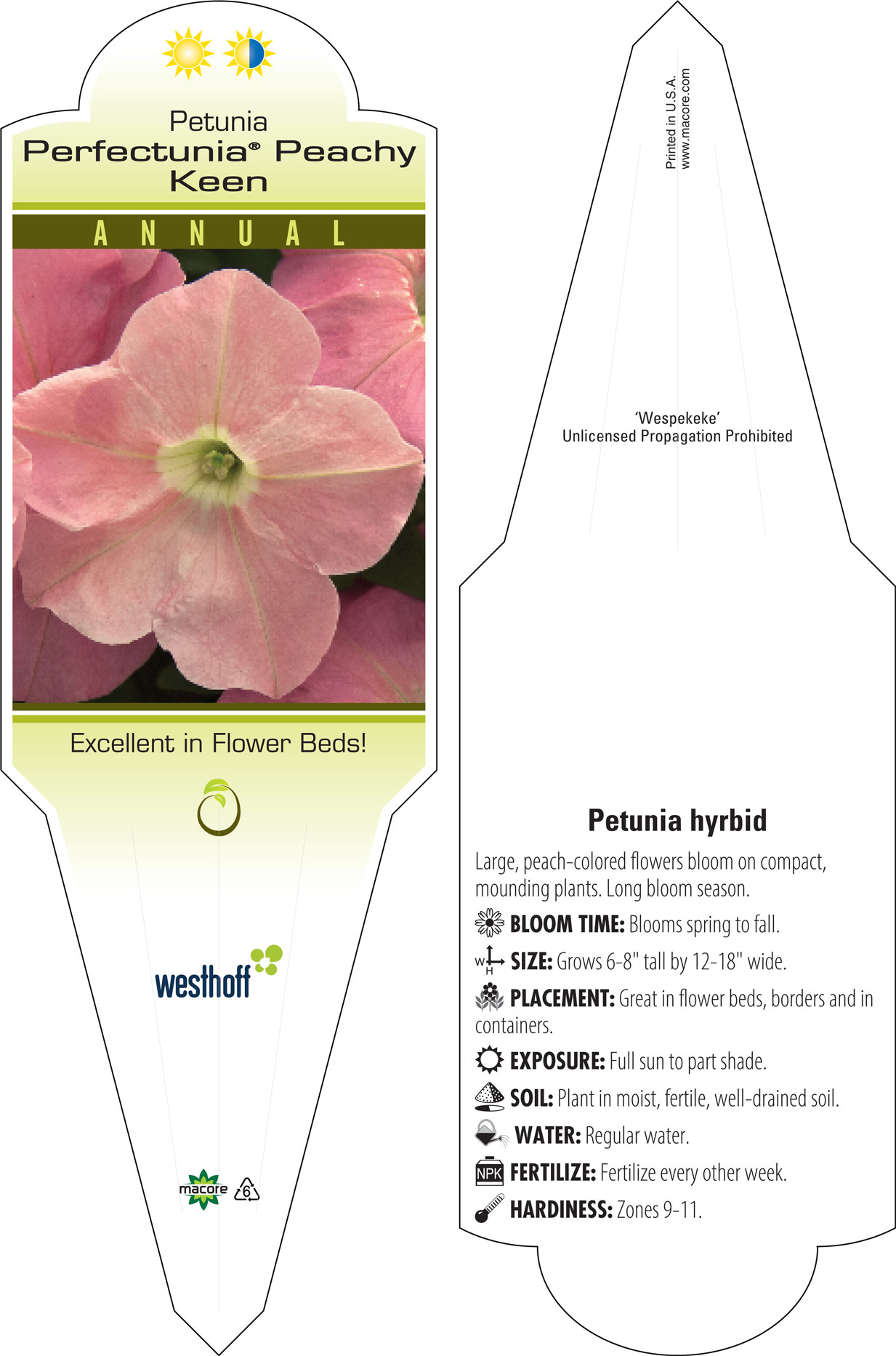 Petunia
Perfectunia® Peachy Keen

ANNUAL

Excellent in Flower Beds!

westhoff

macore 6

Printed in U.S.A.
www.macore.com

'Wespekeke'
Unlicensed Propagation Prohibited

Petunia hyrbid

Large, peach-colored flowers bloom on compact, mounding plants. Long bloom season.

BLOOM TIME: Blooms spring to fall.

W H SIZE: Grows 6-8" tall by 12-18" wide.

PLACEMENT: Great in flower beds, borders and in containers.

EXPOSURE: Full sun to part shade.

SOIL: Plant in moist, fertile, well-drained soil.

WATER: Regular water.

NPK FERTILIZE: Fertilize every other week.

HARDINESS: Zones 9-11.